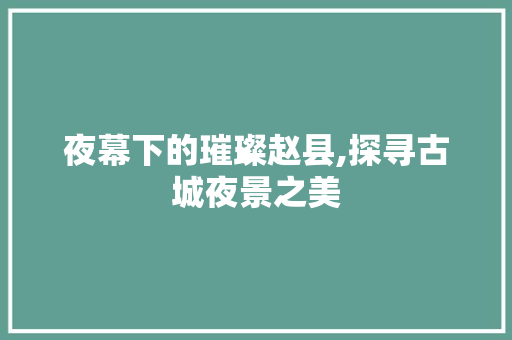 夜幕下的璀璨赵县,探寻古城夜景之美